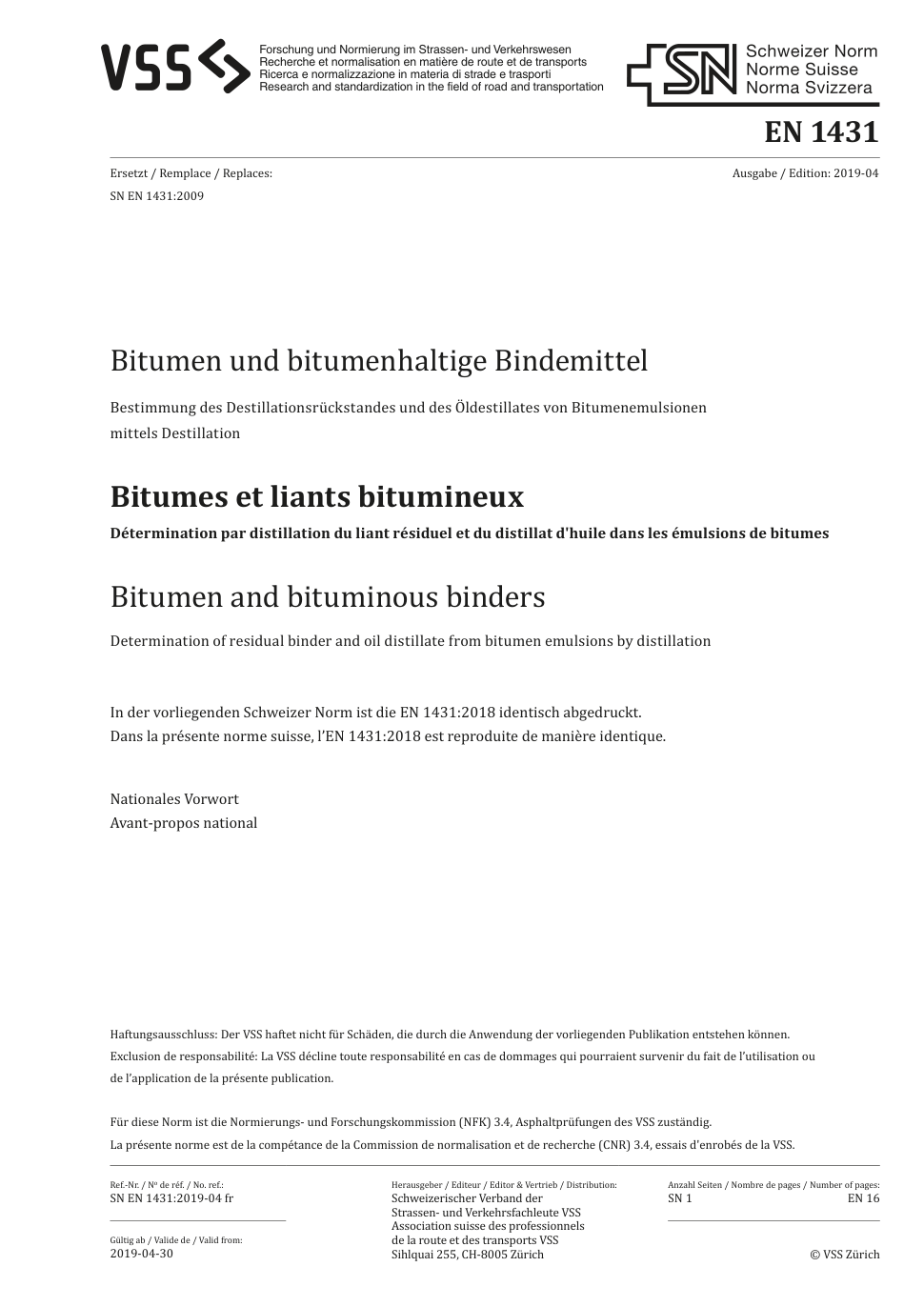 VSS

Forschung und Normierung im Strassen- und Verkehrswesen
Recherche et normalisation en matière de route et de transports
Ricerca e normalizzazione in materia di strade e trasporti
Research and standardization in the field of road and transportation

SN Schweizer Norm
Norme Suisse
Norma Svizzera

EN 1431

Ersetzt / Remplace / Replaces:
SN EN 1431:2009

Ausgabe / Edition: 2019-04

Bitumen und bitumenhaltige Bindemittel

Bestimmung des Destillationsrückstandes und des Öldestillates von Bitumenemulsionen mittels Destillation

Bitumes et liants bitumineux

Détermination par distillation du liant résiduel et du distillat d'huile dans les émulsions de bitumes

Bitumen and bituminous binders

Determination of residual binder and oil distillate from bitumen emulsions by distillation

In der vorliegenden Schweizer Norm ist die EN 1431:2018 identisch abgedruckt.
Dans la présente norme suisse, l'EN 1431:2018 est reproduite de manière identique.

Nationales Vorwort
Avant-propos national

Haftungsausschluss: Der VSS haftet nicht für Schäden, die durch die Anwendung der vorliegenden Publikation entstehen können.
Exclusion de responsabilité: La VSS décline toute responsabilité en cas de dommages qui pourraient survenir du fait de l'utilisation ou de l'application de la présente publication.

Für diese Norm ist die Normierungs- und Forschungskommission (NFK) 3.4, Asphaltprüfungen des VSS zuständig.
La présente norme est de la compétance de la Commission de normalisation et de recherche (CNR) 3.4, essais d'enrobés de la VSS.

Ref.-Nr. / Nº de réf. / No. ref.:
SN EN 1431:2019-04 fr

Gültig ab / Valide de / Valid from:
2019-04-30

Herausgeber / Editeur / Editor & Vertrieb / Distribution:
Schweizerischer Verband der Strassen- und Verkehrsfachleute VSS
Association suisse des professionnels de la route et des transports VSS
Sihlquai 255, CH-8005 Zürich

Anzahl Seiten / Nombre de pages / Number of pages:
SN 1 EN 16

© VSS Zürich